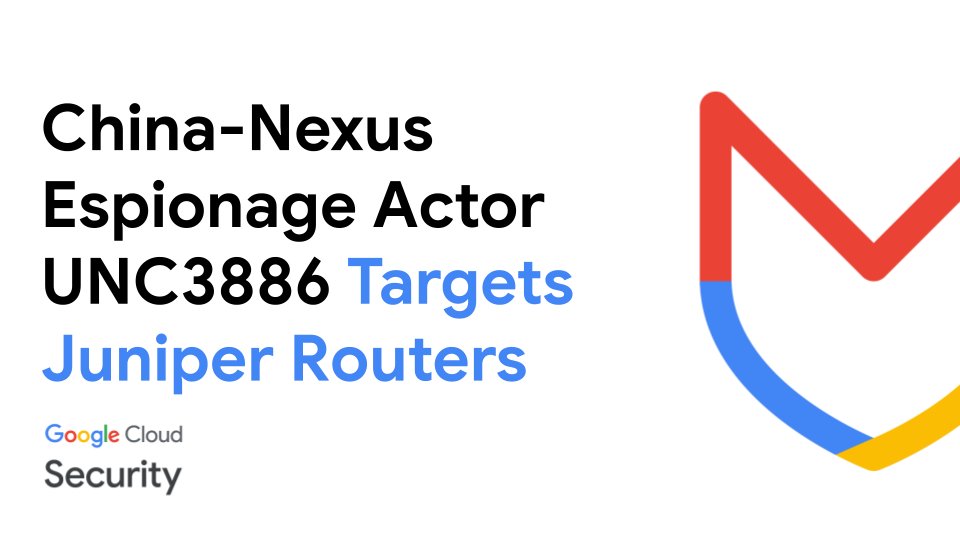 China-Nexus Espionage Actor UNC3886 Targets Juniper Routers

Google Cloud
Security